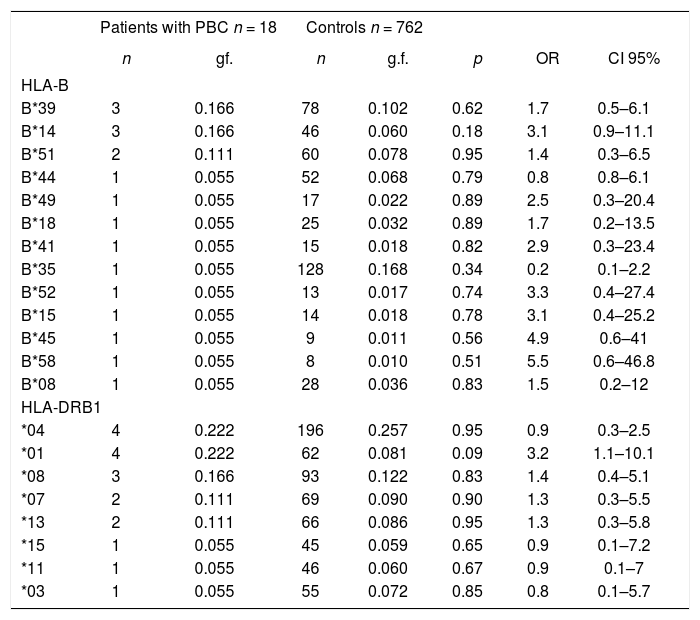 |  | Patients with PBC $n = 18$ |  | Controls $n = 762$ |  |  |  |  |
|---|---|---|---|---|---|---|---|
|  | $n$ | gf. | $n$ | g.f. | $p$ | OR | CI 95% |
| HLA-B |  |  |  |  |  |  |  |
| B*39 | 3 | 0.166 | 78 | 0.102 | 0.62 | 1.7 | 0.5–6.1 |
| B*14 | 3 | 0.166 | 46 | 0.060 | 0.18 | 3.1 | 0.9–11.1 |
| B*51 | 2 | 0.111 | 60 | 0.078 | 0.95 | 1.4 | 0.3–6.5 |
| B*44 | 1 | 0.055 | 52 | 0.068 | 0.79 | 0.8 | 0.8–6.1 |
| B*49 | 1 | 0.055 | 17 | 0.022 | 0.89 | 2.5 | 0.3–20.4 |
| B*18 | 1 | 0.055 | 25 | 0.032 | 0.89 | 1.7 | 0.2–13.5 |
| B*41 | 1 | 0.055 | 15 | 0.018 | 0.82 | 2.9 | 0.3–23.4 |
| B*35 | 1 | 0.055 | 128 | 0.168 | 0.34 | 0.2 | 0.1–2.2 |
| B*52 | 1 | 0.055 | 13 | 0.017 | 0.74 | 3.3 | 0.4–27.4 |
| B*15 | 1 | 0.055 | 14 | 0.018 | 0.78 | 3.1 | 0.4–25.2 |
| B*45 | 1 | 0.055 | 9 | 0.011 | 0.56 | 4.9 | 0.6–41 |
| B*58 | 1 | 0.055 | 8 | 0.010 | 0.51 | 5.5 | 0.6–46.8 |
| B*08 | 1 | 0.055 | 28 | 0.036 | 0.83 | 1.5 | 0.2–12 |
| HLA-DRB1 |  |  |  |  |  |  |  |
| *04 | 4 | 0.222 | 196 | 0.257 | 0.95 | 0.9 | 0.3–2.5 |
| *01 | 4 | 0.222 | 62 | 0.081 | 0.09 | 3.2 | 1.1–10.1 |
| *08 | 3 | 0.166 | 93 | 0.122 | 0.83 | 1.4 | 0.4–5.1 |
| *07 | 2 | 0.111 | 69 | 0.090 | 0.90 | 1.3 | 0.3–5.5 |
| *13 | 2 | 0.111 | 66 | 0.086 | 0.95 | 1.3 | 0.3–5.8 |
| *15 | 1 | 0.055 | 45 | 0.059 | 0.65 | 0.9 | 0.1–7.2 |
| *11 | 1 | 0.055 | 46 | 0.060 | 0.67 | 0.9 | 0.1–7 |
| *03 | 1 | 0.055 | 55 | 0.072 | 0.85 | 0.8 | 0.1–5.7 |